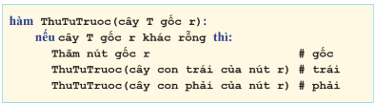 hàm ThuTuTruoc(cây T gốc r):
nếu cây T gốc r khác rỗng thì:
Thăm nút gốc r # gốc
ThuTuTruoc(cây con trái của nút r) # trái
ThuTuTruoc(cây con phải của nút r) # phải